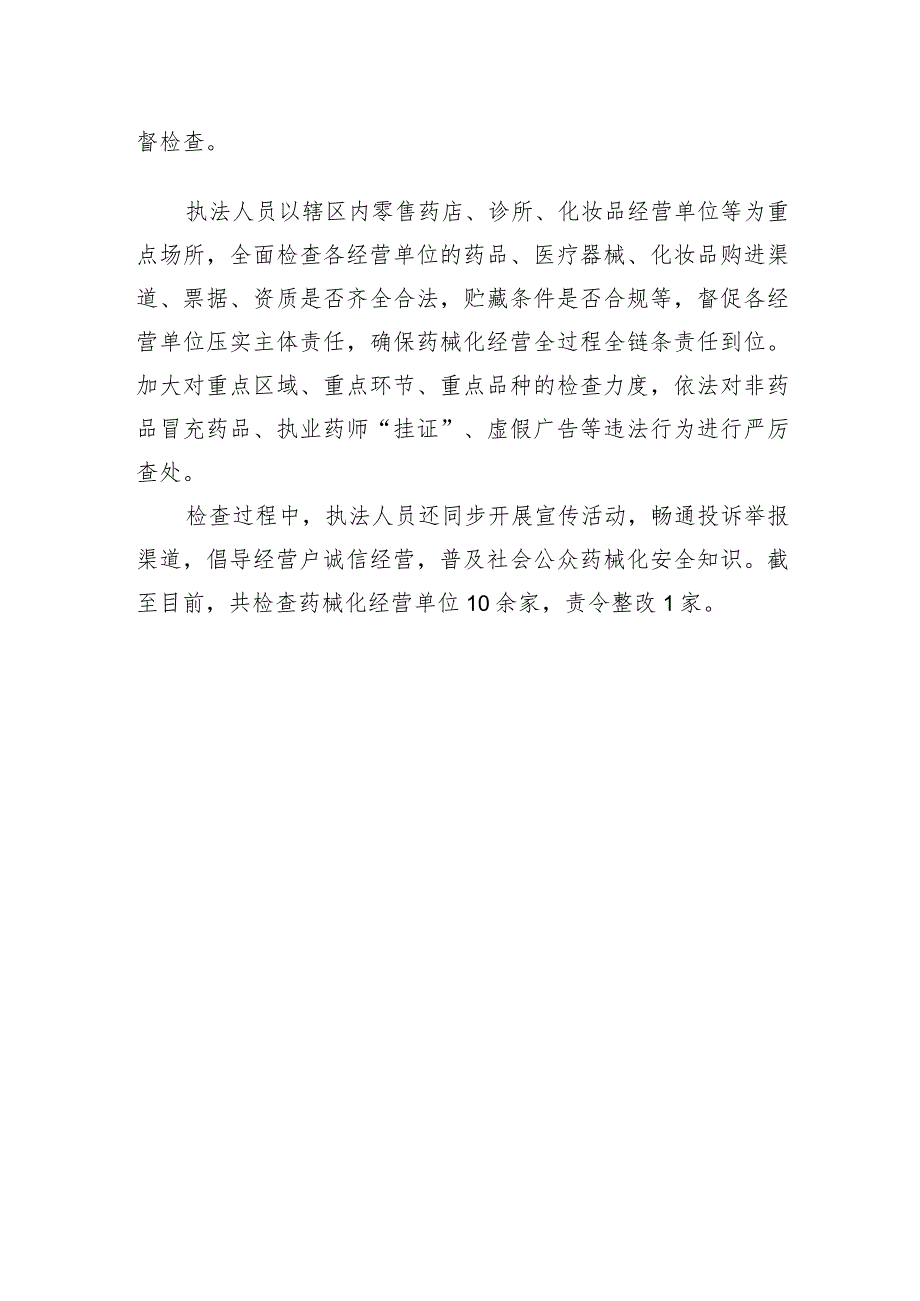 督检查。

执法人员以辖区内零售药店、诊所、化妆品经营单位等为重点场所，全面检查各经营单位的药品、医疗器械、化妆品购进渠道、票据、资质是否齐全合法，贮藏条件是否合规等，督促各经营单位压实主体责任，确保药械化经营全过程全链条责任到位。加大对重点区域、重点环节、重点品种的检查力度，依法对非药品冒充药品、执业药师“挂证”、虚假广告等违法行为进行严厉查处。

检查过程中，执法人员还同步开展宣传活动，畅通投诉举报渠道，倡导经营户诚信经营，普及社会公众药械化安全知识。截至目前，共检查药械化经营单位10余家，责令整改1家。